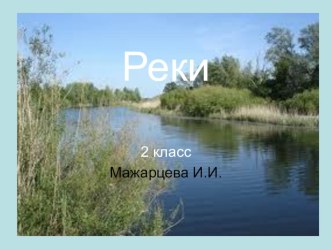 Реки

2 класс

Мажарцева И.И.